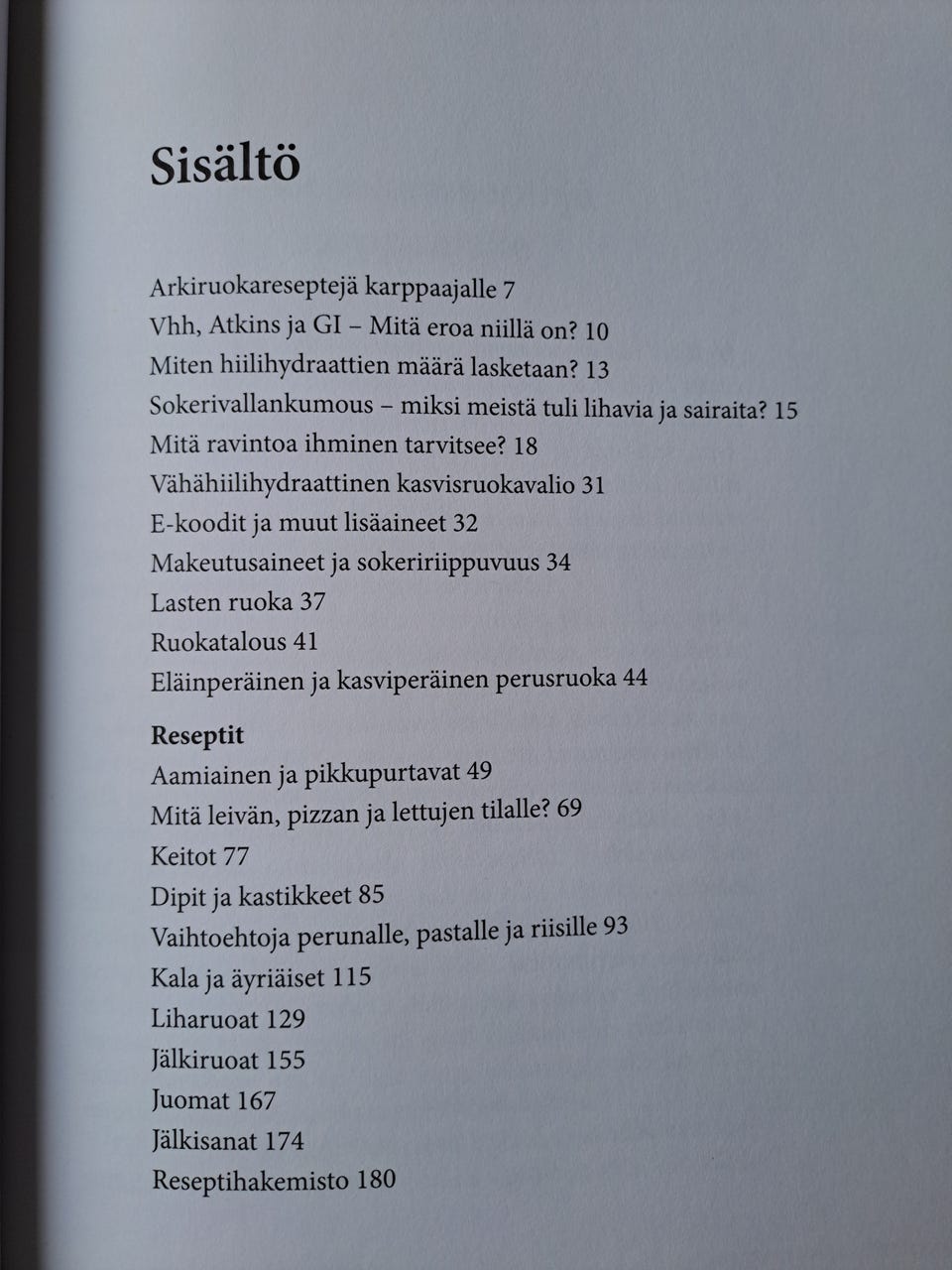 Sisältö

Arkiruokareseptejä karppaajalle 7
Vhh, Atkins ja GI – Mitä eroa niillä on? 10
Miten hiilihydraattien määrä lasketaan? 13
Sokerivallankumous – miksi meistä tuli lihavia ja sairaita? 15
Mitä ravintoa ihminen tarvitsee? 18
Vähähiilihydraattinen kasvisruokavalio 31
E-koodit ja muut lisäaineet 32
Makeutusaineet ja sokeririippuvuus 34
Lasten ruoka 37
Ruokatalous 41
Eläinperäinen ja kasviperäinen perusruoka 44

Reseptit
Aamiainen ja pikkupurtavat 49
Mitä leivän, pizzan ja lettujen tilalle? 69
Keitot 77
Dipit ja kastikkeet 85
Vaihtoehtoja perunalle, pastalle ja riisille 93
Kala ja äyriäiset 115
Liharuoat 129
Jälkiruoat 155
Juomat 167
Jälkisanat 174
Reseptihakemisto 180